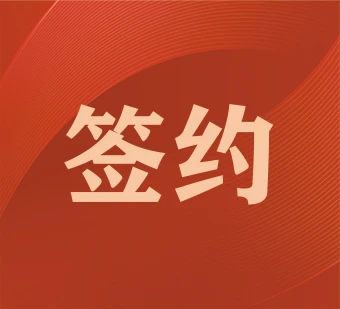 签约